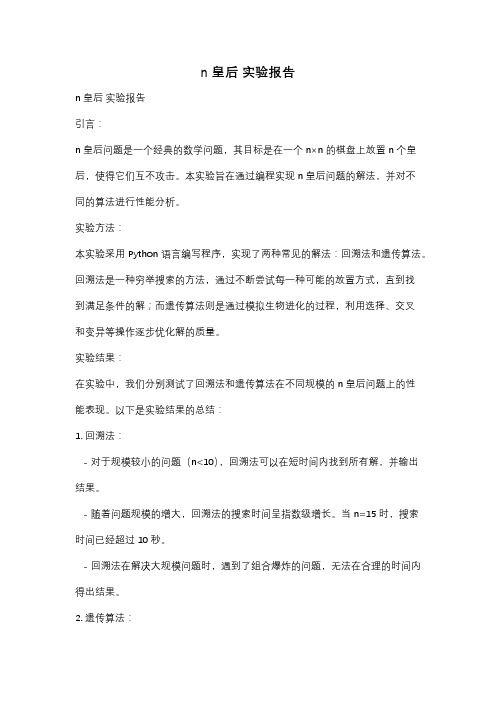 n 皇后 实验报告

n 皇后 实验报告

引言：

n 皇后问题是一个经典的数学问题，其目标是在一个 n×n 的棋盘上放置 n 个皇后，使得它们互不攻击。本实验旨在通过编程实现 n 皇后问题的解法，并对不同的算法进行性能分析。

实验方法：

本实验采用 Python 语言编写程序，实现了两种常见的解法：回溯法和遗传算法。回溯法是一种穷举搜索的方法，通过不断尝试每一种可能的放置方式，直到找到满足条件的解；而遗传算法则是通过模拟生物进化的过程，利用选择、交叉和变异等操作逐步优化解的质量。

实验结果：

在实验中，我们分别测试了回溯法和遗传算法在不同规模的 n 皇后问题上的性能表现。以下是实验结果的总结：

1. 回溯法：

- 对于规模较小的问题（n<10），回溯法可以在短时间内找到所有解，并输出结果。

- 随着问题规模的增大，回溯法的搜索时间呈指数级增长。当 n=15 时，搜索时间已经超过 10 秒。

- 回溯法在解决大规模问题时，遇到了组合爆炸的问题，无法在合理的时间内得出结果。

2. 遗传算法：